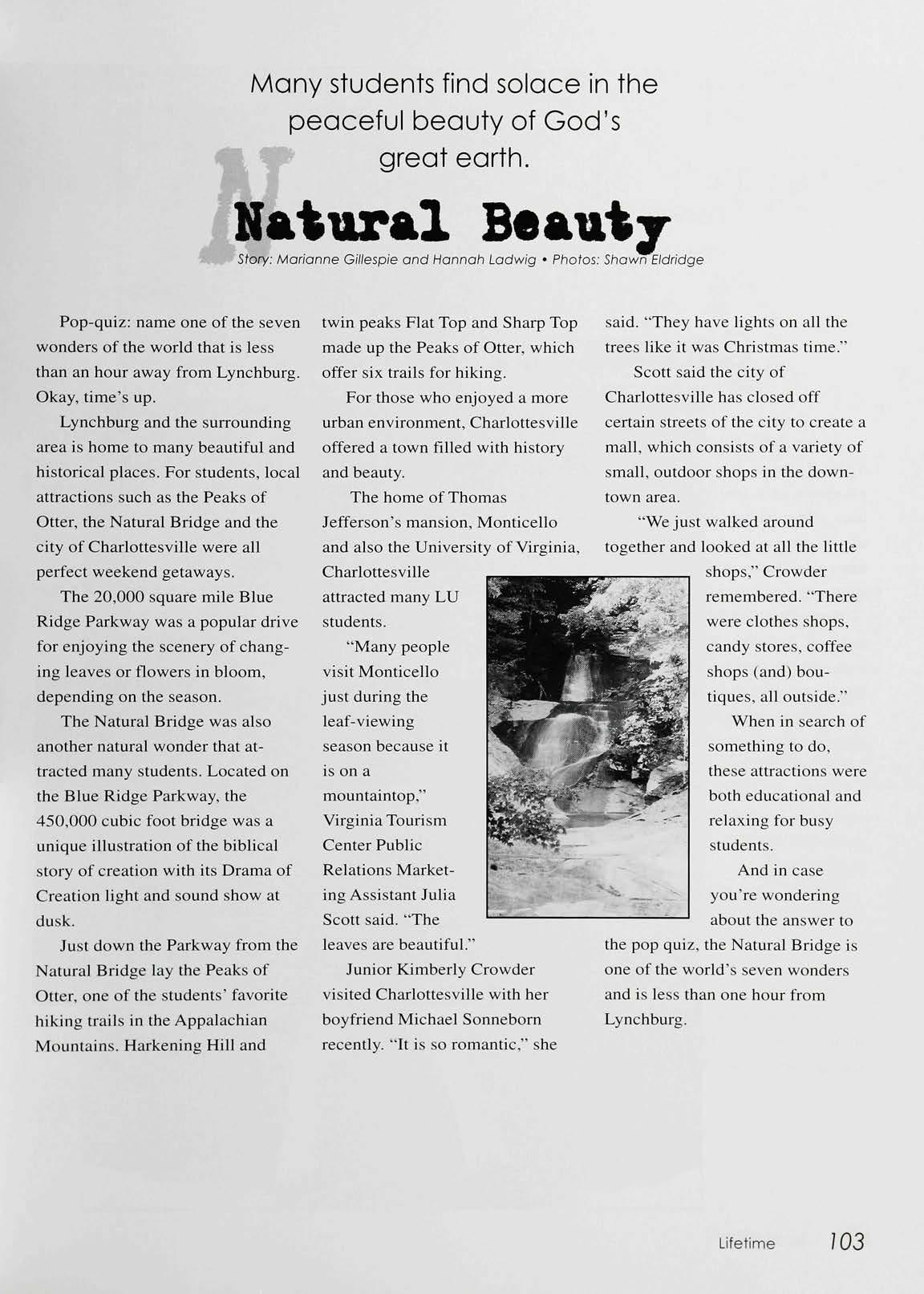 Many students find solace in the peaceful beauty of God's great earth.

Natural Beauty

Story: Marianne Gillespie and Hannah Ladwig • Photos: Shawn Eldridge

Pop-quiz: name one of the seven wonders of the world that is less than an hour away from Lynchburg. Okay, time's up.

Lynchburg and the surrounding area is home to many beautiful and historical places. For students, local attractions such as the Peaks of Otter, the Natural Bridge and the city of Charlottesville were all perfect weekend getaways.

The 20,000 square mile Blue Ridge Parkway was a popular drive for enjoying the scenery of changing leaves or flowers in bloom, depending on the season.

The Natural Bridge was also another natural wonder that attracted many students. Located on the Blue Ridge Parkway, the 450,000 cubic foot bridge was a unique illustration of the biblical story of creation with its Drama of Creation light and sound show at dusk.

Just down the Parkway from the Natural Bridge lay the Peaks of Otter, one of the students' favorite hiking trails in the Appalachian Mountains. Harkening Hill and twin peaks Flat Top and Sharp Top made up the Peaks of Otter, which offer six trails for hiking.

For those who enjoyed a more urban environment, Charlottesville offered a town filled with history and beauty.

The home of Thomas Jefferson's mansion, Monticello and also the University of Virginia, Charlottesville attracted many LU students.

"Many people visit Monticello just during the leaf-viewing season because it is on a mountaintop," Virginia Tourism Center Public Relations Marketing Assistant Julia Scott said. "The leaves are beautiful."

Junior Kimberly Crowder visited Charlottesville with her boyfriend Michael Sonneborn recently. "It is so romantic," she said. "They have lights on all the trees like it was Christmas time."

Scott said the city of Charlottesville has closed off certain streets of the city to create a mall, which consists of a variety of small, outdoor shops in the downtown area.

"We just walked around together and looked at all the little shops," Crowder remembered. "There were clothes shops, candy stores, coffee shops (and) boutiques, all outside."

When in search of something to do, these attractions were both educational and relaxing for busy students.

And in case you're wondering about the answer to the pop quiz, the Natural Bridge is one of the world's seven wonders and is less than one hour from Lynchburg.

Lifetime 103